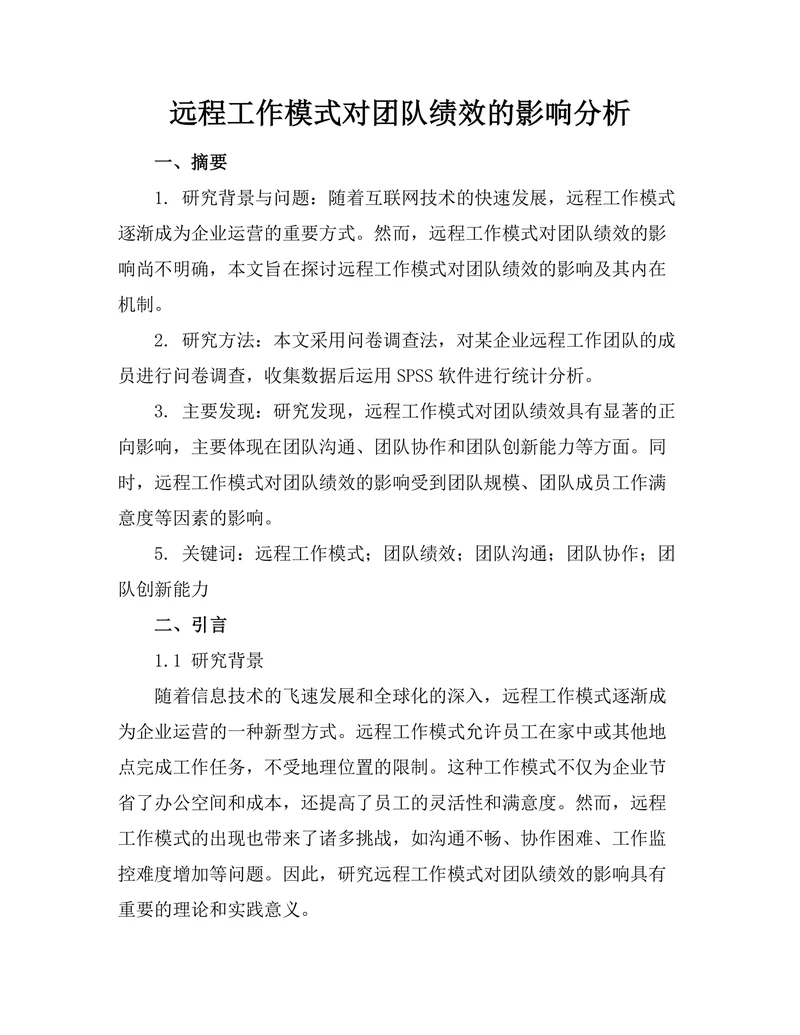 远程工作模式对团队绩效的影响分析

一、摘要

1. 研究背景与问题：随着互联网技术的快速发展，远程工作模式逐渐成为企业运营的重要方式。然而，远程工作模式对团队绩效的影响尚不明确，本文旨在探讨远程工作模式对团队绩效的影响及其内在机制。

2. 研究方法：本文采用问卷调查法，对某企业远程工作团队的成员进行问卷调查，收集数据后运用 SPSS 软件进行统计分析。

3. 主要发现：研究发现，远程工作模式对团队绩效具有显著的正向影响，主要体现在团队沟通、团队协作和团队创新能力等方面。同时，远程工作模式对团队绩效的影响受到团队规模、团队成员工作满意度等因素的影响。

5. 关键词：远程工作模式；团队绩效；团队沟通；团队协作；团队创新能力

二、引言

1.1 研究背景

随着信息技术的飞速发展和全球化的深入，远程工作模式逐渐成为企业运营的一种新型方式。远程工作模式允许员工在家中或其他地点完成工作任务，不受地理位置的限制。这种工作模式不仅为企业节省了办公空间和成本，还提高了员工的灵活性和满意度。然而，远程工作模式的出现也带来了诸多挑战，如沟通不畅、协作困难、工作监控难度增加等问题。因此，研究远程工作模式对团队绩效的影响具有重要的理论和实践意义。